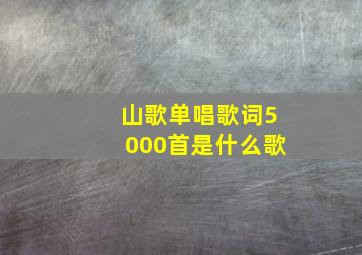 山歌单唱歌词5000首是什么歌